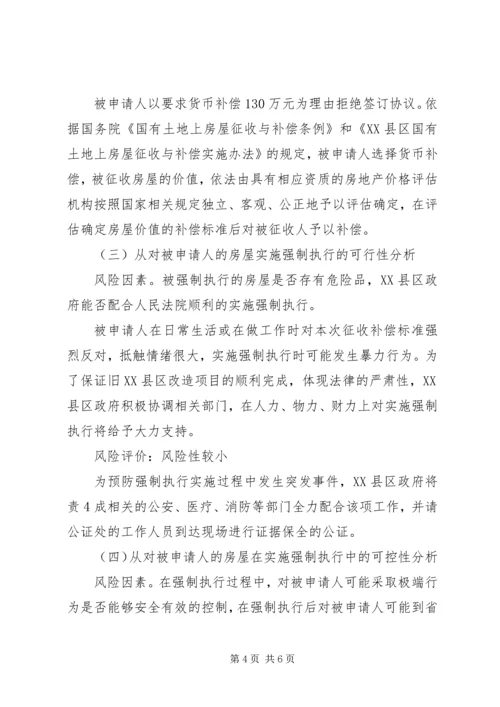 被申请人以要求货币补偿130万元为理由拒绝签订协议。依据国务院《国有土地上房屋征收与补偿条例》和《XX县区国有土地上房屋征收与补偿实施办法》的规定，被申请人选择货币补偿，被征收房屋的价值，依法由具有相应资质的房地产价格评估机构按照国家相关规定独立、客观、公正地予以评估确定，在评估确定房屋价值的补偿标准后对被征收人予以补偿。

（三）从对被申请人的房屋实施强制执行的可行性分析

风险因素。被强制执行的房屋是否存有危险品，XX县区政府能否配合人民法院顺利的实施强制执行。

被申请人在日常生活或在做工作时对本次征收补偿标准强烈反对，抵触情绪很大，实施强制执行时可能发生暴力行为。为了保证旧XX县区改造项目的顺利完成，体现法律的严肃性，XX县区政府积极协调相关部门，在人力、物力、财力上对实施强制执行将给予大力支持。

风险评价：风险性较小

为预防强制执行实施过程中发生突发事件，XX县区政府将责4成相关的公安、医疗、消防等部门全力配合该项工作，并请公证处的工作人员到达现场进行证据保全的公证。

（四）从对被申请人的房屋在实施强制执行中的可控性分析

风险因素。在强制执行过程中，对被申请人可能采取极端行为是否能够安全有效的控制，在强制执行后对被申请人可能到省

第4页 共6页